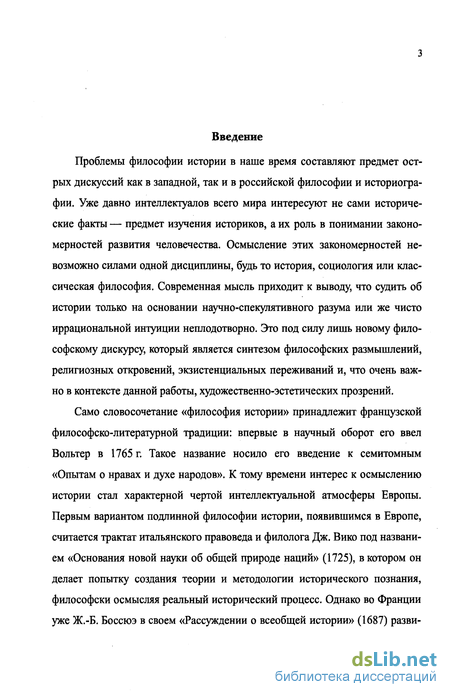 3

Введение

Проблемы философии истории в наше время составляют предмет острых дискуссий как в западной, так и в российской философии и историографии. Уже давно интеллектуалов всего мира интересуют не сами исторические факты — предмет изучения историков, а их роль в понимании закономерностей развития человечества. Осмысление этих закономерностей невозможно силами одной дисциплины, будь то история, социология или классическая философия. Современная мысль приходит к выводу, что судить об истории только на основании научно-спекулятивного разума или же чисто иррациональной интуиции неплодотворно. Это под силу лишь новому философскому дискурсу, который является синтезом философских размышлений, религиозных откровений, экзистенциальных переживаний и, что очень важно в контексте данной работы, художественно-эстетических прозрений.

Само словосочетание «философия истории» принадлежит французской философско-литературной традиции: впервые в научный оборот его ввел Вольтер в 1765 г. Такое название носило его введение к семитомным «Опытам о нравах и духе народов». К тому времени интерес к осмыслению истории стал характерной чертой интеллектуальной атмосферы Европы. Первым вариантом подлинной философии истории, появившимся в Европе, считается трактат итальянского правоведа и филолога Дж. Вико под названием «Основания новой науки об общей природе наций» (1725), в котором он делает попытку создания теории и методологии исторического познания, философски осмысляя реальный исторический процесс. Однако во Франции уже Ж.-Б. Боссюэ в своем «Рассуждении о всеобщей истории» (1687) разви-

dsLib.net
библиотека диссертаций